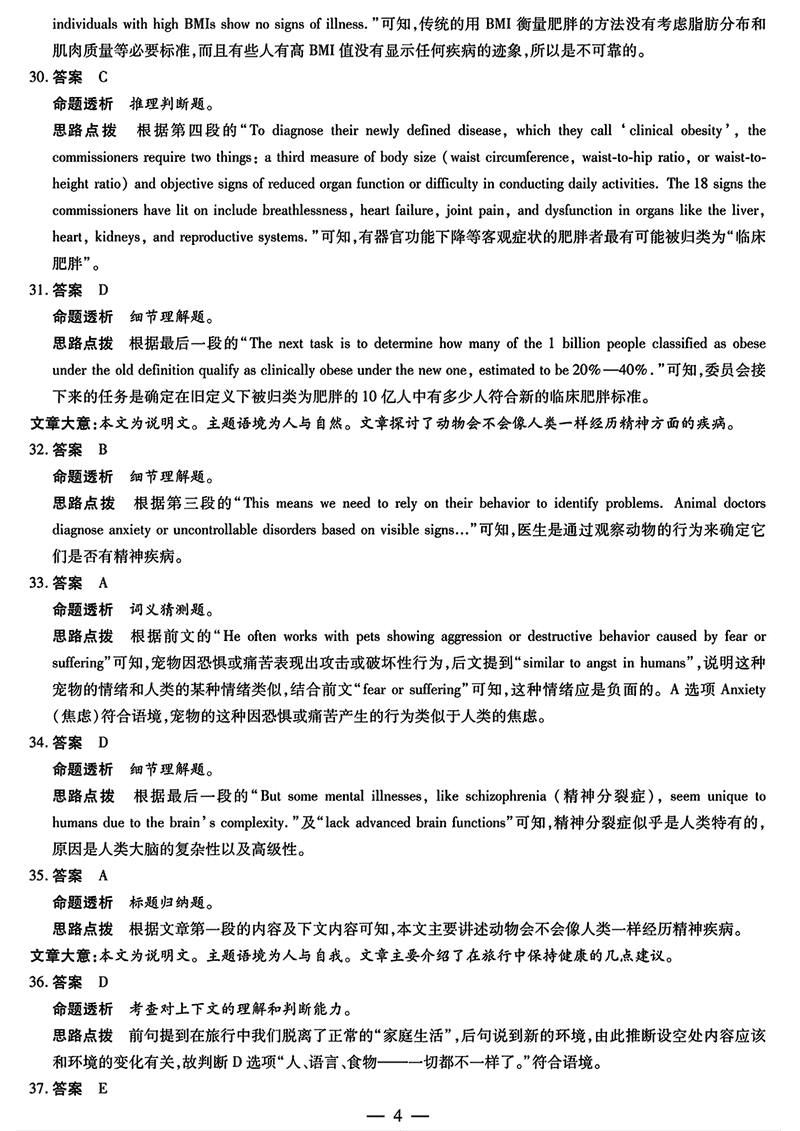 individuals with high BMIs show no signs of illness."可知，传统的用 BMI 衡量肥胖的方法没有考虑脂肪分布和肌肉质量等必要标准，而且有些人有高 BMI 值没有显示任何疾病的迹象，所以是不可靠的。

30. 答案 C

命题透析 推理判断题。

思路点拨 根据第四段的"To diagnose their newly defined disease, which they call 'clinical obesity', the commissioners require two things: a third measure of body size (waist circumference, waist-to-hip ratio, or waist-to-height ratio) and objective signs of reduced organ function or difficulty in conducting daily activities. The 18 signs the commissioners have lit on include breathlessness, heart failure, joint pain, and dysfunction in organs like the liver, heart, kidneys, and reproductive systems."可知，有器官功能下降等客观症状的肥胖者最有可能被归类为"临床肥胖"。

31. 答案 D

命题透析 细节理解题。

思路点拨 根据最后一段的"The next task is to determine how many of the 1 billion people classified as obese under the old definition qualify as clinically obese under the new one, estimated to be 20%—40%."可知，委员会接下来的任务是确定在旧定义下被归类为肥胖的 10 亿人中有多少人符合新的临床肥胖标准。

文章大意：本文为说明文。主题语境为人与自然。文章探讨了动物会不会像人类一样经历精神方面的疾病。

32. 答案 B

命题透析 细节理解题。

思路点拨 根据第三段的"This means we need to rely on their behavior to identify problems. Animal doctors diagnose anxiety or uncontrollable disorders based on visible signs..."可知，医生是通过观察动物的行为来确定它们是否有精神疾病。

33. 答案 A

命题透析 词义猜测题。

思路点拨 根据前文的"He often works with pets showing aggression or destructive behavior caused by fear or suffering"可知，宠物因恐惧或痛苦表现出攻击或破坏性行为，后文提到"similar to angst in humans"，说明这种宠物的情绪和人类的某种情绪类似，结合前文"fear or suffering"可知，这种情绪应是负面的。A 选项 Anxiety (焦虑)符合语境，宠物的这种因恐惧或痛苦产生的行为类似于人类的焦虑。

34. 答案 D

命题透析 细节理解题。

思路点拨 根据最后一段的"But some mental illnesses, like schizophrenia (精神分裂症), seem unique to humans due to the brain's complexity."及"lack advanced brain functions"可知，精神分裂症似乎是人类特有的，原因是人类大脑的复杂性以及高级性。

35. 答案 A

命题透析 标题归纳题。

思路点拨 根据文章第一段的内容及下文内容可知，本文主要讲述动物会不会像人类一样经历精神疾病。

文章大意：本文为说明文。主题语境为人与自我。文章主要介绍了在旅行中保持健康的几点建议。

36. 答案 D

命题透析 考查对上下文的理解和判断能力。

思路点拨 前句提到在旅行中我们脱离了正常的"家庭生活"，后句说到新的环境，由此推断设空处内容应该和环境的变化有关，故判断 D 选项"人、语言、食物——一切都不一样了。"符合语境。

37. 答案 E

— 4 —